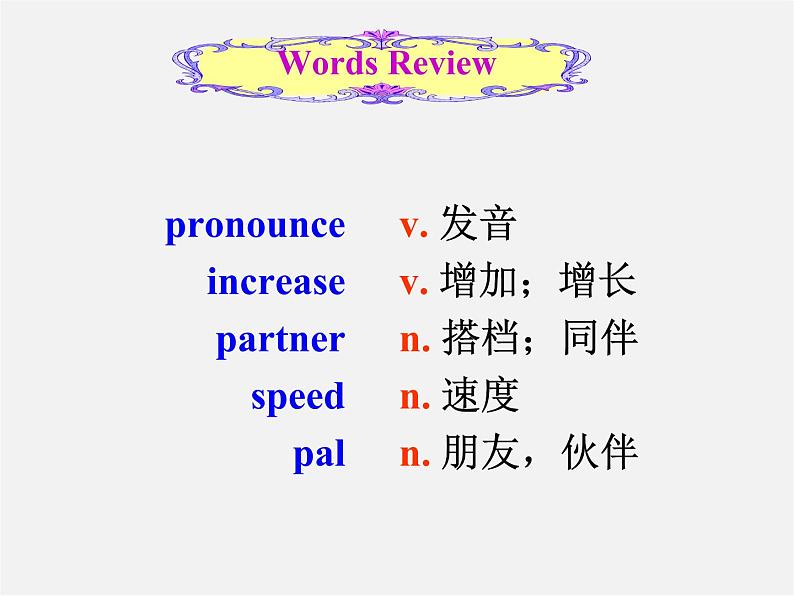 Words Review

pronounce v. 发音
increase v. 增加；增长
partner n. 搭档；同伴
speed n. 速度
pal n. 朋友，伙伴